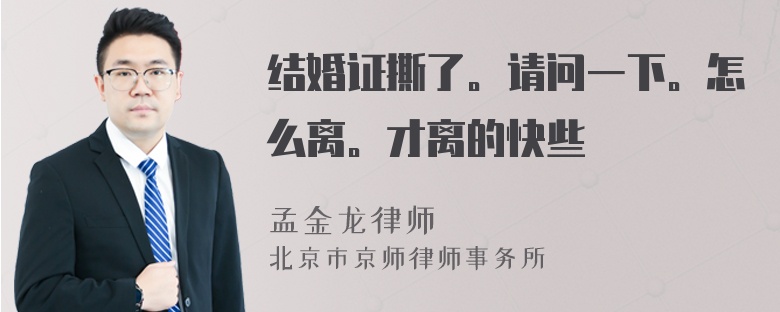 结婚证撕了。请问一下。怎么离。才离的快些

孟金龙律师
北京市京师律师事务所